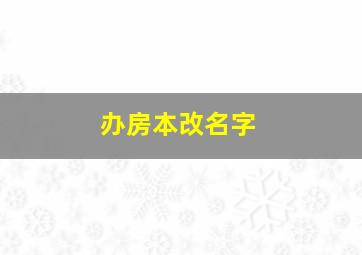 办房本改名字